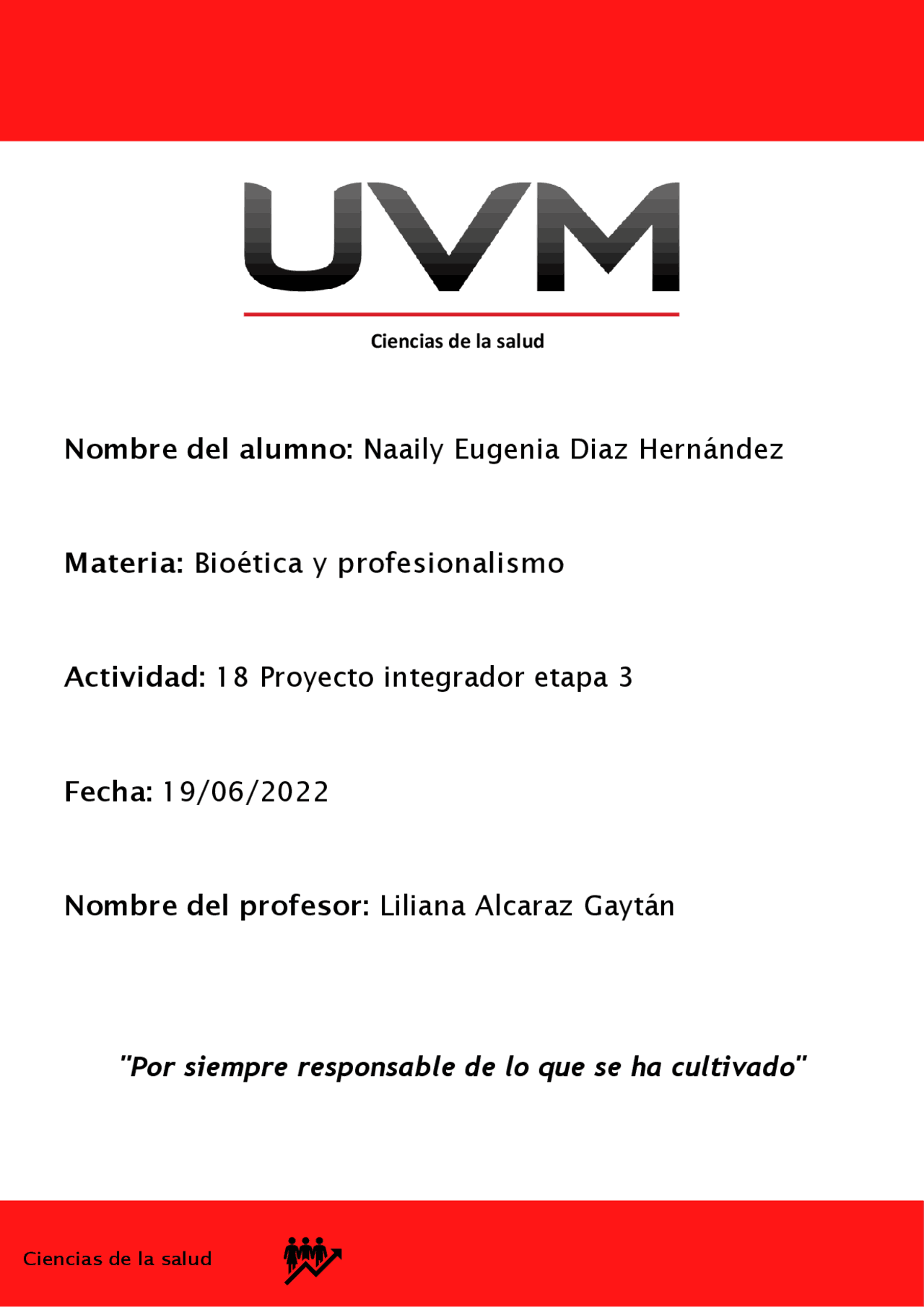 UVM

Ciencias de la salud

Nombre del alumno: Naaily Eugenia Diaz Hernández

Materia: Bioética y profesionalismo

Actividad: 18 Proyecto integrador etapa 3

Fecha: 19/06/2022

Nombre del profesor: Liliana Alcaraz Gaytán

"Por siempre responsable de lo que se ha cultivado"

Ciencias de la salud